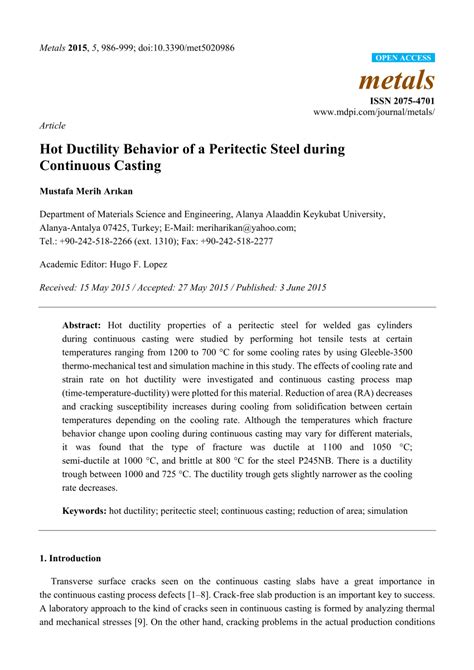 Metals 2015, 5, 986-999; doi:10.3390/met5020986

OPEN ACCESS

metals

ISSN 2075-4701
www.mdpi.com/journal/metals/

Article

Hot Ductility Behavior of a Peritectic Steel during Continuous Casting

Mustafa Merih Arıkan

Department of Materials Science and Engineering, Alanya Alaaddin Keykubat University, Alanya-Antalya 07425, Turkey; E-Mail: meriharikan@yahoo.com;
Tel.: +90-242-518-2266 (ext. 1310); Fax: +90-242-518-2277

Academic Editor: Hugo F. Lopez

Received: 15 May 2015 / Accepted: 27 May 2015 / Published: 3 June 2015

Abstract: Hot ductility properties of a peritectic steel for welded gas cylinders during continuous casting were studied by performing hot tensile tests at certain temperatures ranging from 1200 to 700 °C for some cooling rates by using Gleeble-3500 thermo-mechanical test and simulation machine in this study. The effects of cooling rate and strain rate on hot ductility were investigated and continuous casting process map (time-temperature-ductility) were plotted for this material. Reduction of area (RA) decreases and cracking susceptibility increases during cooling from solidification between certain temperatures depending on the cooling rate. Although the temperatures which fracture behavior change upon cooling during continuous casting may vary for different materials, it was found that the type of fracture was ductile at 1100 and 1050 °C; semi-ductile at 1000 °C, and brittle at 800 °C for the steel P245NB. There is a ductility trough between 1000 and 725 °C. The ductility trough gets slightly narrower as the cooling rate decreases.

Keywords: hot ductility; peritectic steel; continuous casting; reduction of area; simulation

1. Introduction

Transverse surface cracks seen on the continuous casting slabs have a great importance in the continuous casting process defects [1–8]. Crack-free slab production is an important key to success. A laboratory approach to the kind of cracks seen in continuous casting is formed by analyzing thermal and mechanical stresses [9]. On the other hand, cracking problems in the actual production conditions